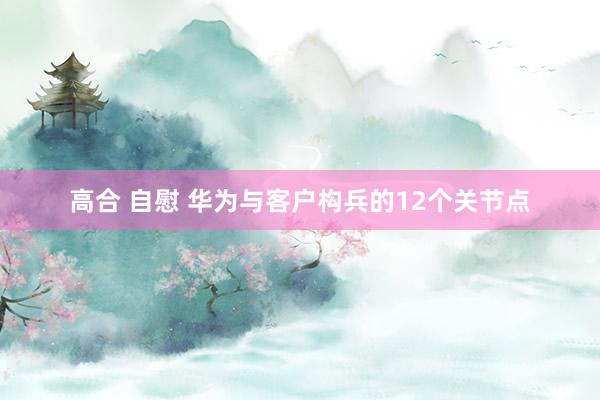 高合 自慰 华为与客户构兵的12个关节点